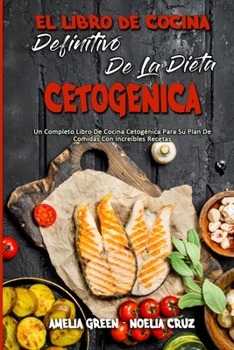 EL LIBRO DE COCINA
Definitivo
De La Dieta
CETOGENICA

Un Completo Libro De Cocina Cetogénica Para Su Plan De Comidas Con Increíbles Recetas

AMELIA GREEN - NOELIA CRUZ